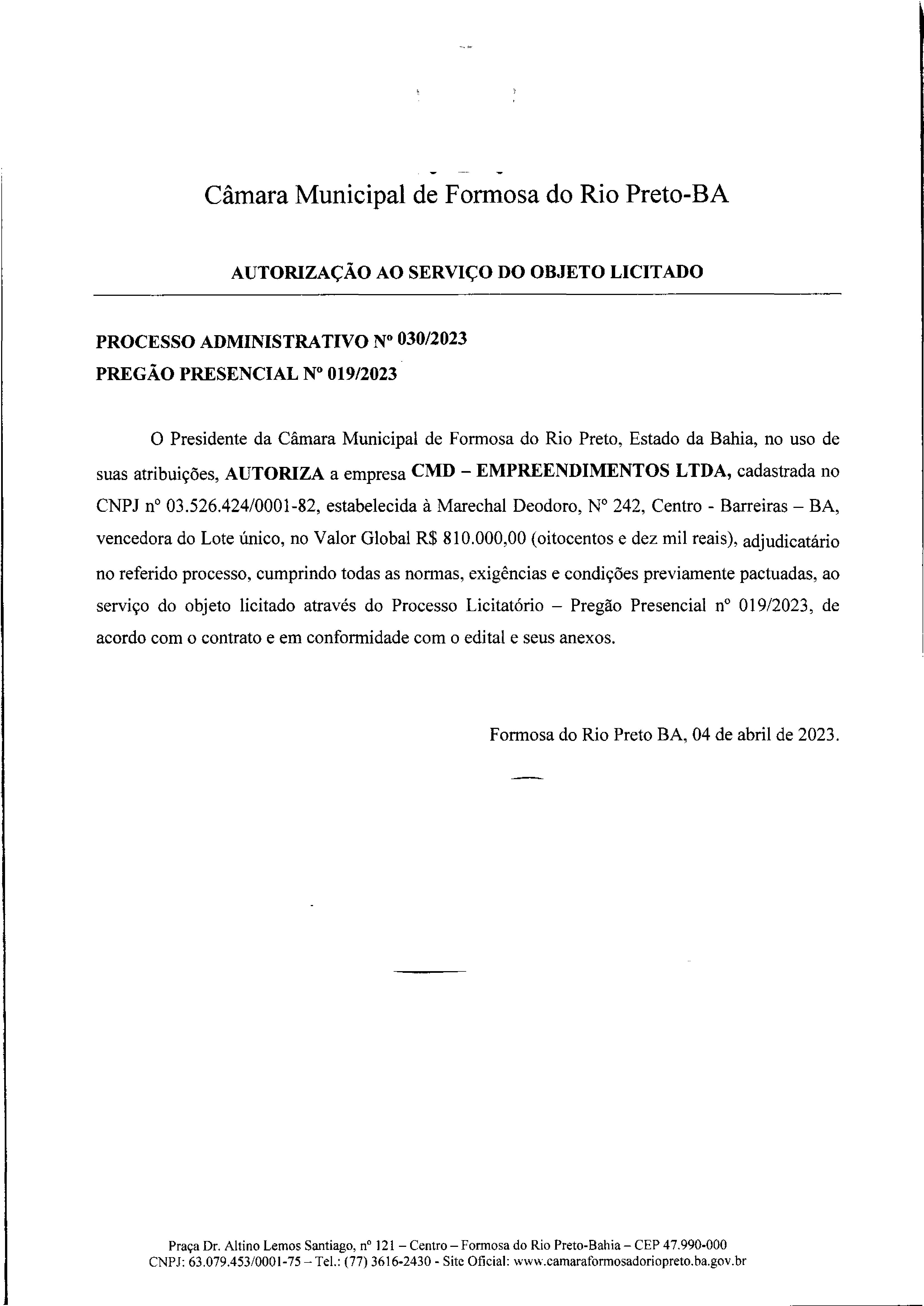 Câmara Municipal de Formosa do Rio Preto-BA

AUTORIZAÇÃO AO SERVIÇO DO OBJETO LICITADO

PROCESSO ADMINISTRATIVO Nº 030/2023
PREGÃO PRESENCIAL Nº 019/2023

O Presidente da Câmara Municipal de Formosa do Rio Preto, Estado da Bahia, no uso de suas atribuições, AUTORIZA a empresa CMD – EMPREENDIMENTOS LTDA, cadastrada no CNPJ nº 03.526.424/0001-82, estabelecida à Marechal Deodoro, Nº 242, Centro - Barreiras – BA, vencedora do Lote único, no Valor Global R$ 810.000,00 (oitocentos e dez mil reais), adjudicatário no referido processo, cumprindo todas as normas, exigências e condições previamente pactuadas, ao serviço do objeto licitado através do Processo Licitatório – Pregão Presencial nº 019/2023, de acordo com o contrato e em conformidade com o edital e seus anexos.

Formosa do Rio Preto BA, 04 de abril de 2023.

Praça Dr. Altino Lemos Santiago, nº 121 – Centro – Formosa do Rio Preto-Bahia – CEP 47.990-000
CNPJ: 63.079.453/0001-75 – Tel.: (77) 3616-2430 - Site Oficial: www.camaraformosadoriopreto.ba.gov.br